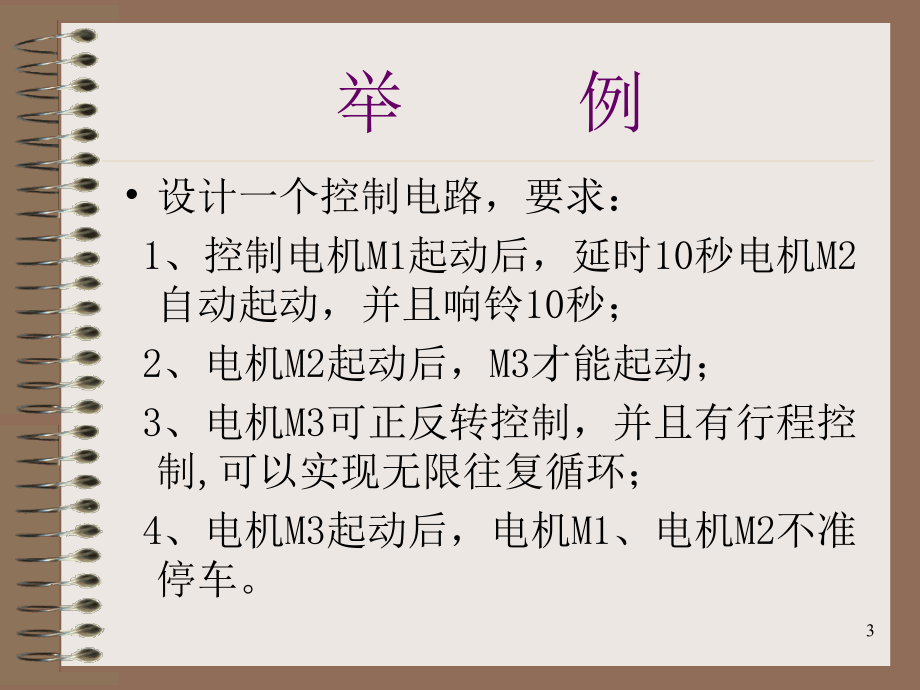 举　　例

• 设计一个控制电路，要求：

1、控制电机M1起动后，延时10秒电机M2自动起动，并且响铃10秒；

2、电机M2起动后，M3才能起动；

3、电机M3可正反转控制，并且有行程控制,可以实现无限往复循环；

4、电机M3起动后，电机M1、电机M2不准停车。

3